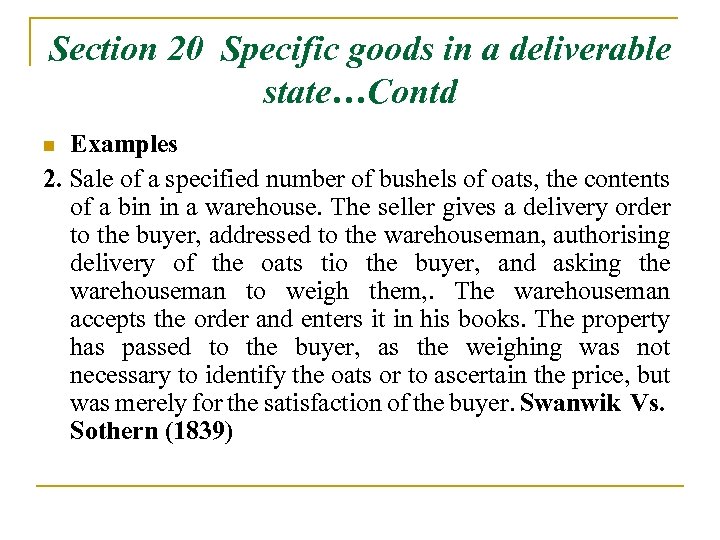 Section 20 Specific goods in a deliverable state…Contd

Examples

2. Sale of a specified number of bushels of oats, the contents of a bin in a warehouse. The seller gives a delivery order to the buyer, addressed to the warehouseman, authorising delivery of the oats tio the buyer, and asking the warehouseman to weigh them,. The warehouseman accepts the order and enters it in his books. The property has passed to the buyer, as the weighing was not necessary to identify the oats or to ascertain the price, but was merely for the satisfaction of the buyer. Swanwik Vs. Sothern (1839)